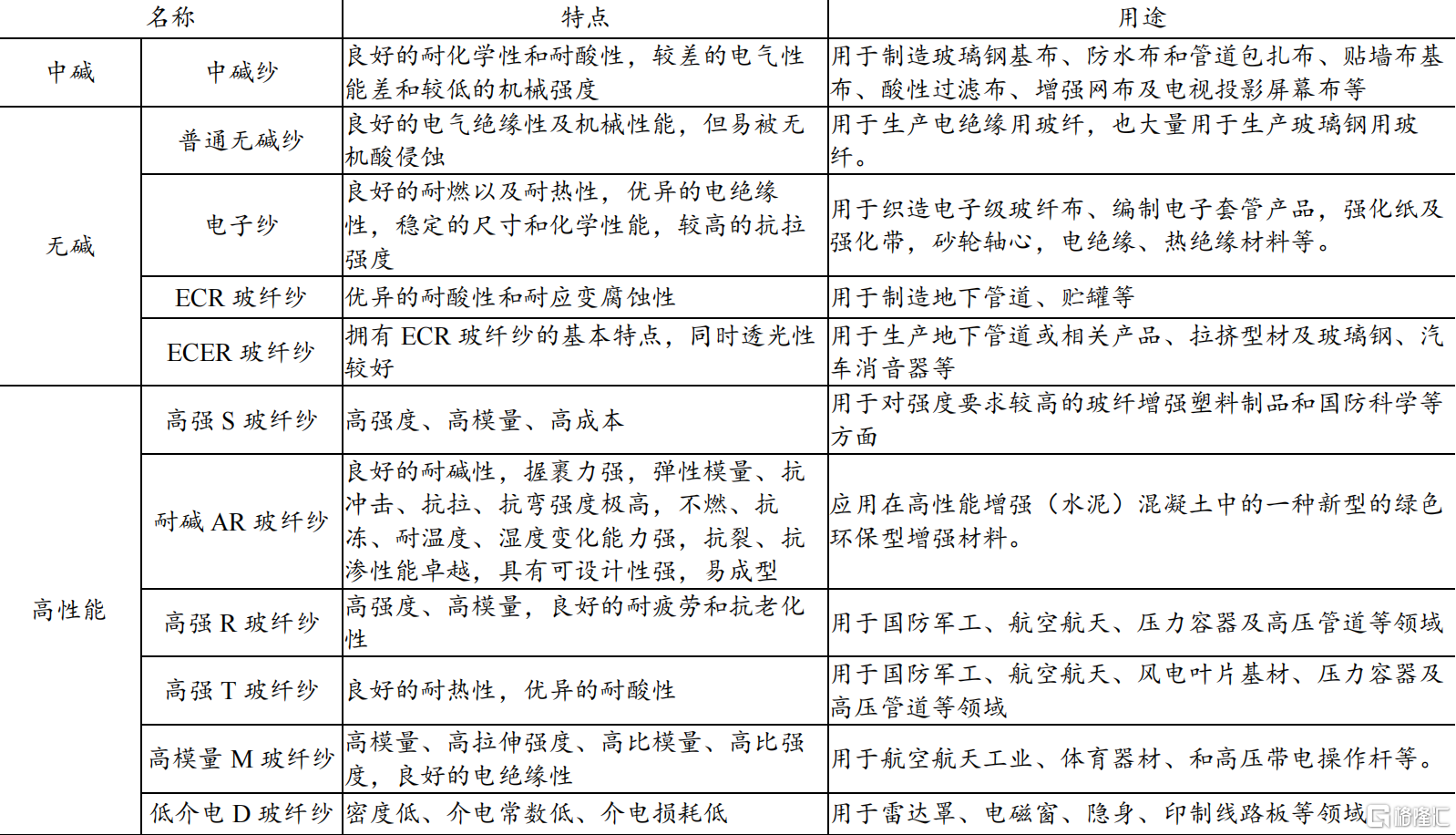 | 名称 | | 特点 | 用途 |
|---|---|---|---|
| 中碱 | 中碱纱 | 良好的耐化学性和耐酸性，较差的电气性能差和较低的机械强度 | 用于制造玻璃钢基布、防水布和管道包扎布、贴墙布基布、酸性过滤布、增强网布及电视投影屏幕布等 |
| 无碱 | 普通无碱纱 | 良好的电气绝缘性及机械性能，但易被无机酸侵蚀 | 用于生产电绝缘用玻纤，也大量用于生产玻璃钢用玻纤。 |
| | 电子纱 | 良好的耐燃以及耐热性，优异的电绝缘性，稳定的尺寸和化学性能，较高的抗拉强度 | 用于织造电子级玻纤布、编制电子套管产品，强化纸及强化带，砂轮轴心，电绝缘、热绝缘材料等。 |
| | ECR 玻纤纱 | 优异的耐酸性和耐应变腐蚀性 | 用于制造地下管道、贮罐等 |
| | ECER 玻纤纱 | 拥有 ECR 玻纤纱的基本特点，同时透光性较好 | 用于生产地下管道或相关产品、拉挤型材及玻璃钢、汽车消音器等 |
| 高性能 | 高强 S 玻纤纱 | 高强度、高模量、高成本 | 用于对强度要求较高的玻纤增强塑料制品和国防科学等方面 |
| | 耐碱 AR 玻纤纱 | 良好的耐碱性，握裹力强，弹性模量、抗冲击、抗拉、抗弯强度极高，不燃、抗冻、耐温度、湿度变化能力强，抗裂、抗渗性能卓越，具有可设计性强，易成型 | 应用在高性能增强（水泥）混凝土中的一种新型的绿色环保型增强材料。 |
| | 高强 R 玻纤纱 | 高强度、高模量，良好的耐疲劳和抗老化性 | 用于国防军工、航空航天、压力容器及高压管道等领域 |
| | 高强 T 玻纤纱 | 良好的耐热性，优异的耐酸性 | 用于国防军工、航空航天、风电叶片基材、压力容器及高压管道等领域 |
| | 高模量 M 玻纤纱 | 高模量、高拉伸强度、高比模量、高比强度，良好的电绝缘性 | 用于航空航天工业、体育器材、和高压带电操作杆等。 |
| | 低介电 D 玻纤纱 | 密度低、介电常数低、介电损耗低 | 用于雷达罩、电磁窗、隐身、印制线路板等领域 |

格隆汇